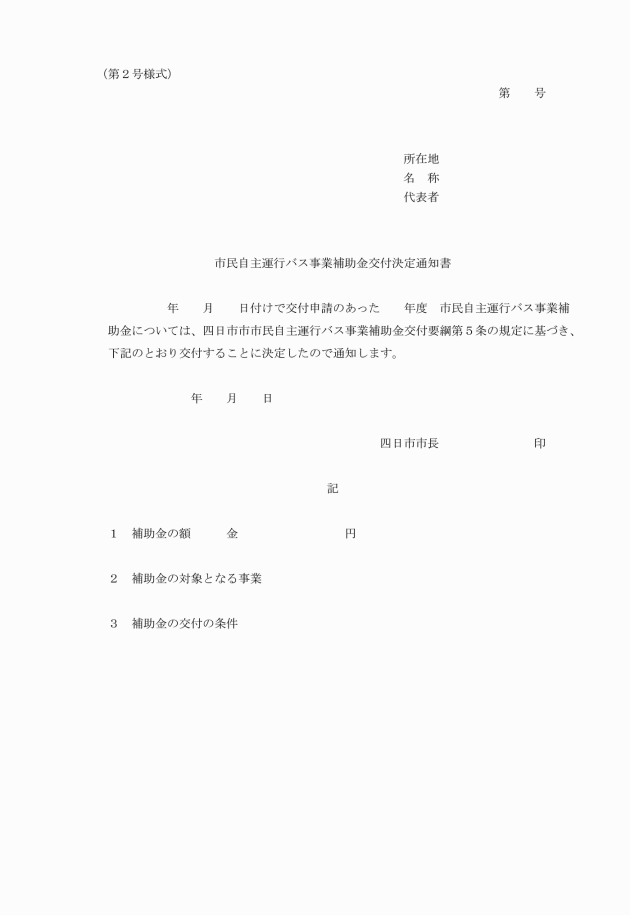 （第２号様式）

第　　号

所在地
名　称
代表者

市民自主運行バス事業補助金交付決定通知書

年　　月　　日付けで交付申請のあった　　年度　市民自主運行バス事業補助金については、四日市市市民自主運行バス事業補助金交付要綱第５条の規定に基づき、下記のとおり交付することに決定したので通知します。

年　　月　　日

四日市市長　　　　　　　　印

記

１　補助金の額　　　金　　　　　　　　　円

２　補助金の対象となる事業

３　補助金の交付の条件